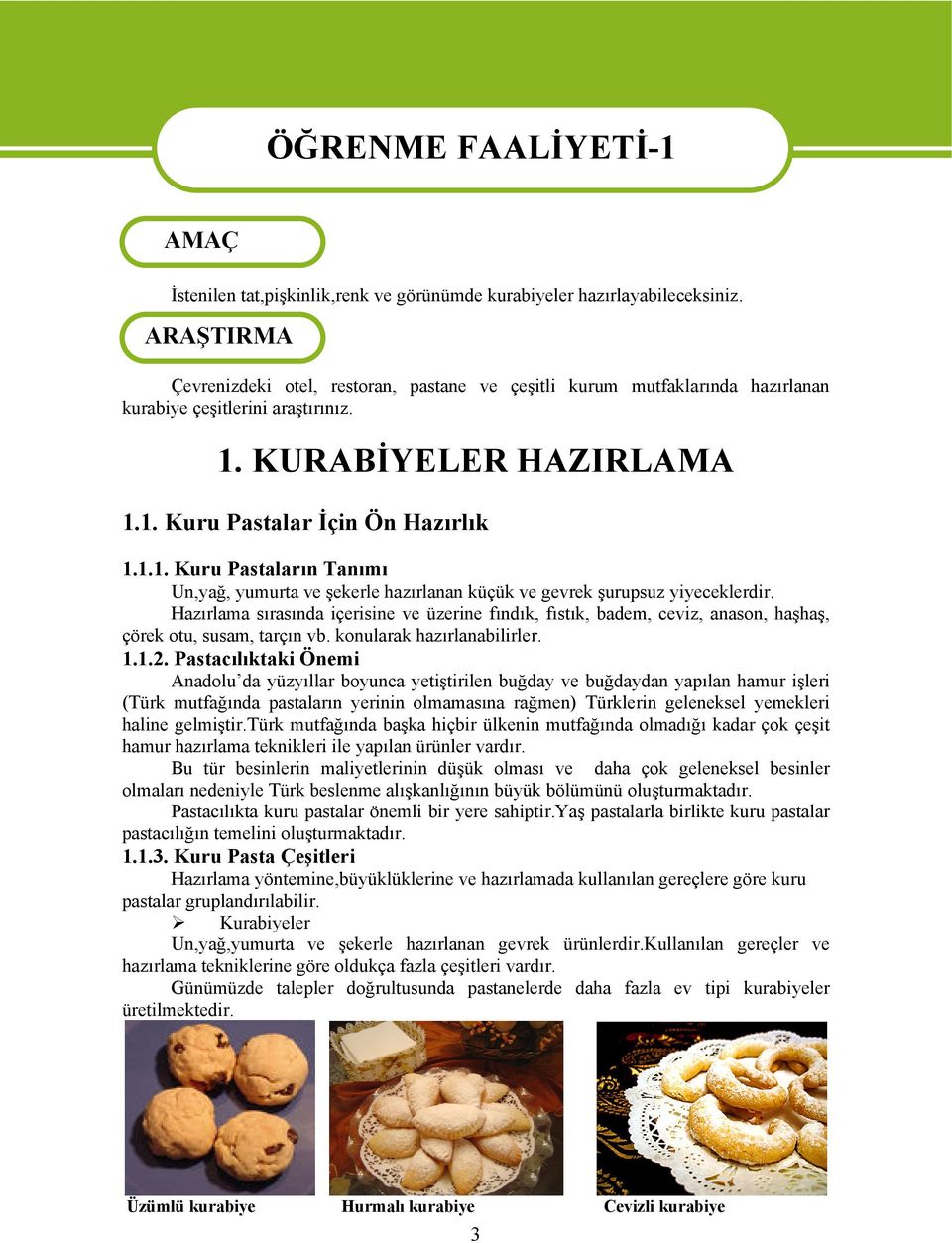 ÖĞRENME FAALİYETİ-1

AMAÇ

İstenilen tat,pişkinlik,renk ve görünümde kurabiyeler hazırlayabileceksiniz.

ARAŞTIRMA

Çevrenizdeki otel, restoran, pastane ve çeşitli kurum mutfaklarında hazırlanan kurabiye çeşitlerini araştırınız.

1. KURABİYELER HAZIRLAMA

1.1. Kuru Pastalar İçin Ön Hazırlık

1.1.1. Kuru Pastaların Tanımı

Un,yağ, yumurta ve şekerle hazırlanan küçük ve gevrek şurupsuz yiyeceklerdir.

Hazırlama sırasında içerisine ve üzerine fındık, fıstık, badem, ceviz, anason, haşhaş, çörek otu, susam, tarçın vb. konularak hazırlanabilirler.

1.1.2. Pastacılıktaki Önemi

Anadolu'da yüzyıllar boyunca yetiştirilen buğday ve buğdaydan yapılan hamur işleri (Türk mutfağında pastaların yerinin olmamasına rağmen) Türklerin geleneksel yemekleri haline gelmiştir.Türk mutfağında başka hiçbir ülkenin mutfağında olmadığı kadar çok çeşit hamur hazırlama teknikleri ile yapılan ürünler vardır.

Bu tür besinlerin maliyetlerinin düşük olması ve daha çok geleneksel besinler olmaları nedeniyle Türk beslenme alışkanlığının büyük bölümünü oluşturmaktadır.

Pastacılıkta kuru pastalar önemli bir yere sahiptir.Yaş pastalarla birlikte kuru pastalar pastacılığın temelini oluşturmaktadır.

1.1.3. Kuru Pasta Çeşitleri

Hazırlama yöntemine,büyüklüklerine ve hazırlamada kullanılan gereçlere göre kuru pastalar gruplandırılabilir.

➢ Kurabiyeler

Un,yağ,yumurta ve şekerle hazırlanan gevrek ürünlerdir.Kullanılan gereçler ve hazırlama tekniklerine göre oldukça fazla çeşitleri vardır.

Günümüzde talepler doğrultusunda pastanelerde daha fazla ev tipi kurabiyeler üretilmektedir.

Üzümlü kurabiye

Hurmalı kurabiye

Cevizli kurabiye

3